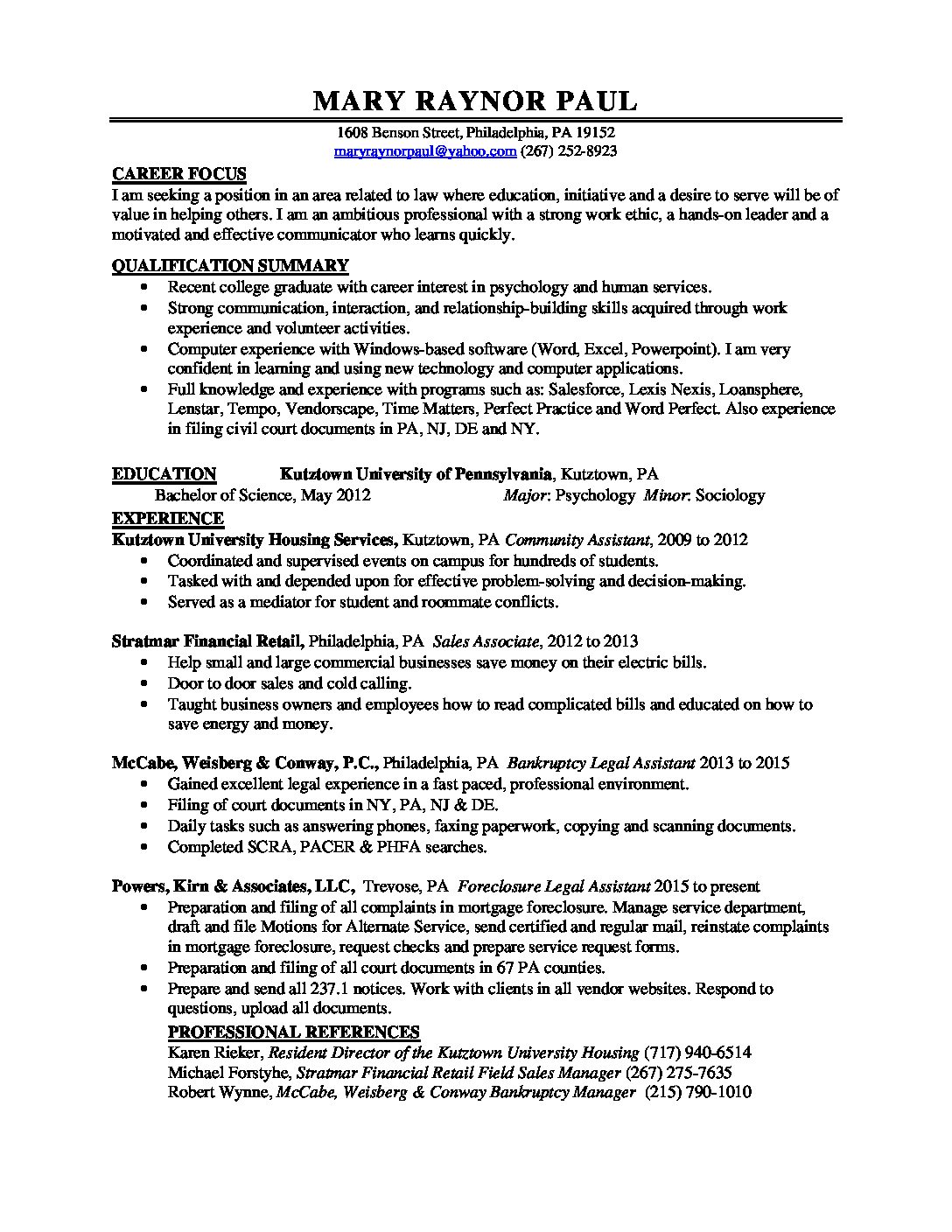 MARY RAYNOR PAUL

1608 Benson Street, Philadelphia, PA 19152
maryraynorpaul@yahoo.com (267) 252-8923

CAREER FOCUS
I am seeking a position in an area related to law where education, initiative and a desire to serve will be of value in helping others. I am an ambitious professional with a strong work ethic, a hands-on leader and a motivated and effective communicator who learns quickly.

QUALIFICATION SUMMARY
• Recent college graduate with career interest in psychology and human services.
• Strong communication, interaction, and relationship-building skills acquired through work experience and volunteer activities.
• Computer experience with Windows-based software (Word, Excel, Powerpoint). I am very confident in learning and using new technology and computer applications.
• Full knowledge and experience with programs such as: Salesforce, Lexis Nexis, Loansphere, Lenstar, Tempo, Vendorscape, Time Matters, Perfect Practice and Word Perfect. Also experience in filing civil court documents in PA, NJ, DE and NY.

EDUCATION Kutztown University of Pennsylvania, Kutztown, PA
Bachelor of Science, May 2012 Major: Psychology Minor: Sociology

EXPERIENCE
Kutztown University Housing Services, Kutztown, PA Community Assistant, 2009 to 2012
• Coordinated and supervised events on campus for hundreds of students.
• Tasked with and depended upon for effective problem-solving and decision-making.
• Served as a mediator for student and roommate conflicts.

Stratmar Financial Retail, Philadelphia, PA Sales Associate, 2012 to 2013
• Help small and large commercial businesses save money on their electric bills.
• Door to door sales and cold calling.
• Taught business owners and employees how to read complicated bills and educated on how to save energy and money.

McCabe, Weisberg & Conway, P.C., Philadelphia, PA Bankruptcy Legal Assistant 2013 to 2015
• Gained excellent legal experience in a fast paced, professional environment.
• Filing of court documents in NY, PA, NJ & DE.
• Daily tasks such as answering phones, faxing paperwork, copying and scanning documents.
• Completed SCRA, PACER & PHFA searches.

Powers, Kirn & Associates, LLC, Trevose, PA Foreclosure Legal Assistant 2015 to present
• Preparation and filing of all complaints in mortgage foreclosure. Manage service department, draft and file Motions for Alternate Service, send certified and regular mail, reinstate complaints in mortgage foreclosure, request checks and prepare service request forms.
• Preparation and filing of all court documents in 67 PA counties.
• Prepare and send all 237.1 notices. Work with clients in all vendor websites. Respond to questions, upload all documents.

PROFESSIONAL REFERENCES
Karen Rieker, Resident Director of the Kutztown University Housing (717) 940-6514
Michael Forstyhe, Stratmar Financial Retail Field Sales Manager (267) 275-7635
Robert Wynne, McCabe, Weisberg & Conway Bankruptcy Manager (215) 790-1010